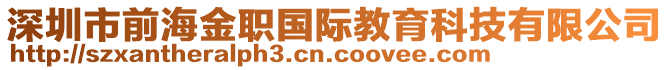 深圳市前海金职国际教育科技有限公司
http://szxantheralph3.cn.coovee.com